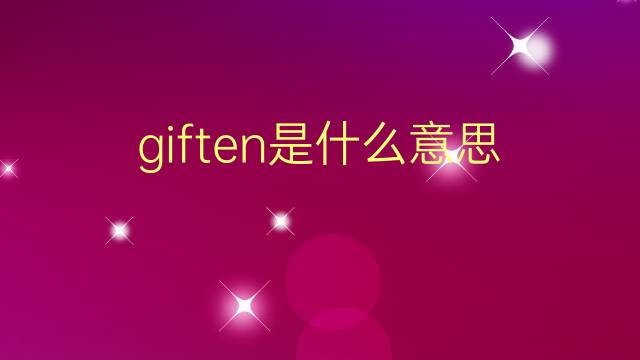 giften是什么意思